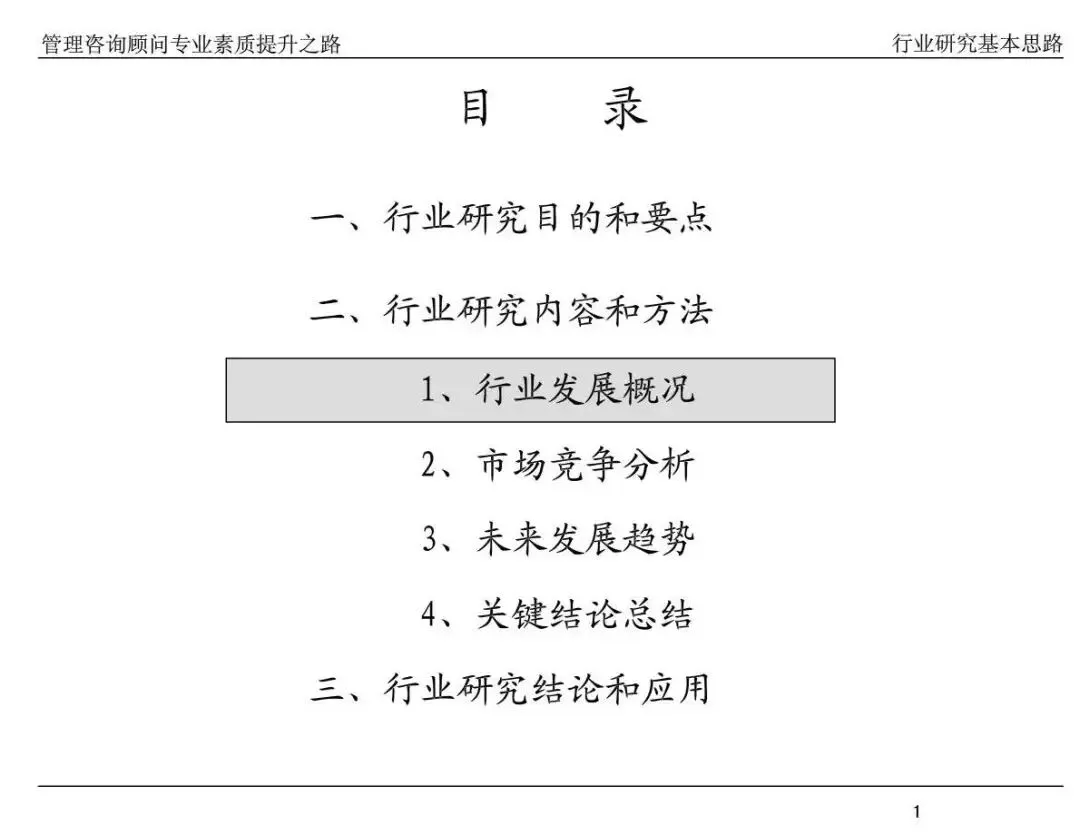 管理咨询顾问专业素质提升之路

行业研究基本思路

目　录

一、行业研究目的和要点

二、行业研究内容和方法

1、行业发展概况

2、市场竞争分析

3、未来发展趋势

4、关键结论总结

三、行业研究结论和应用

1